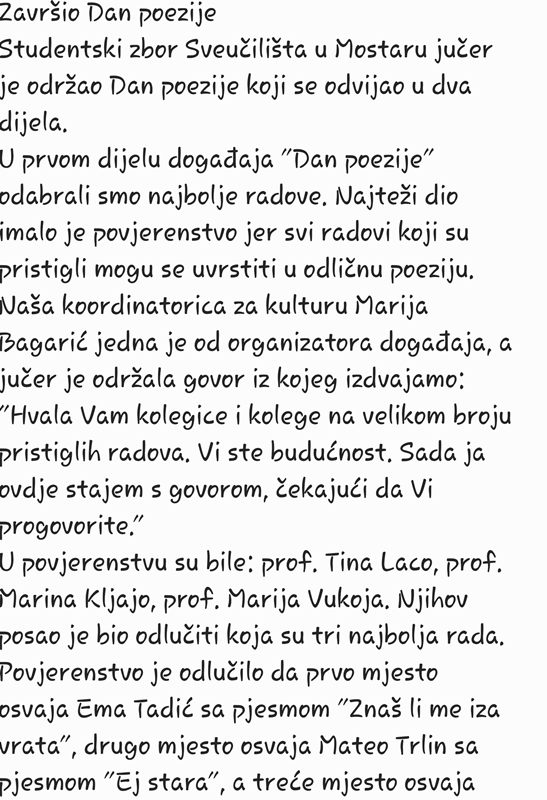 Završio Dan poezije
Studentski zbor Sveučilišta u Mostaru jučer je održao Dan poezije koji se odvijao u dva dijela.
U prvom dijelu događaja "Dan poezije" odabrali smo najbolje radove. Najteži dio imalo je povjerenstvo jer svi radovi koji su pristigli mogu se uvrstiti u odličnu poeziju.
Naša koordinatorica za kulturu Marija Bagarić jedna je od organizatora događaja, a jučer je održala govor iz kojeg izdvajamo: "Hvala Vam kolegice i kolege na velikom broju pristiglih radova. Vi ste budućnost. Sada ja ovdje stajem s govorom, čekajući da Vi progovorite."
U povjerenstvu su bile: prof. Tina Laco, prof. Marina Kljajo, prof. Marija Vukoja. Njihov posao je bio odlučiti koja su tri najbolja rada. Povjerenstvo je odlučilo da prvo mjesto osvaja Ema Tadić sa pjesmom "Znaš li me iza vrata", drugo mjesto osvaja Mateo Trlin sa pjesmom "Ej stara", a treće mjesto osvaja